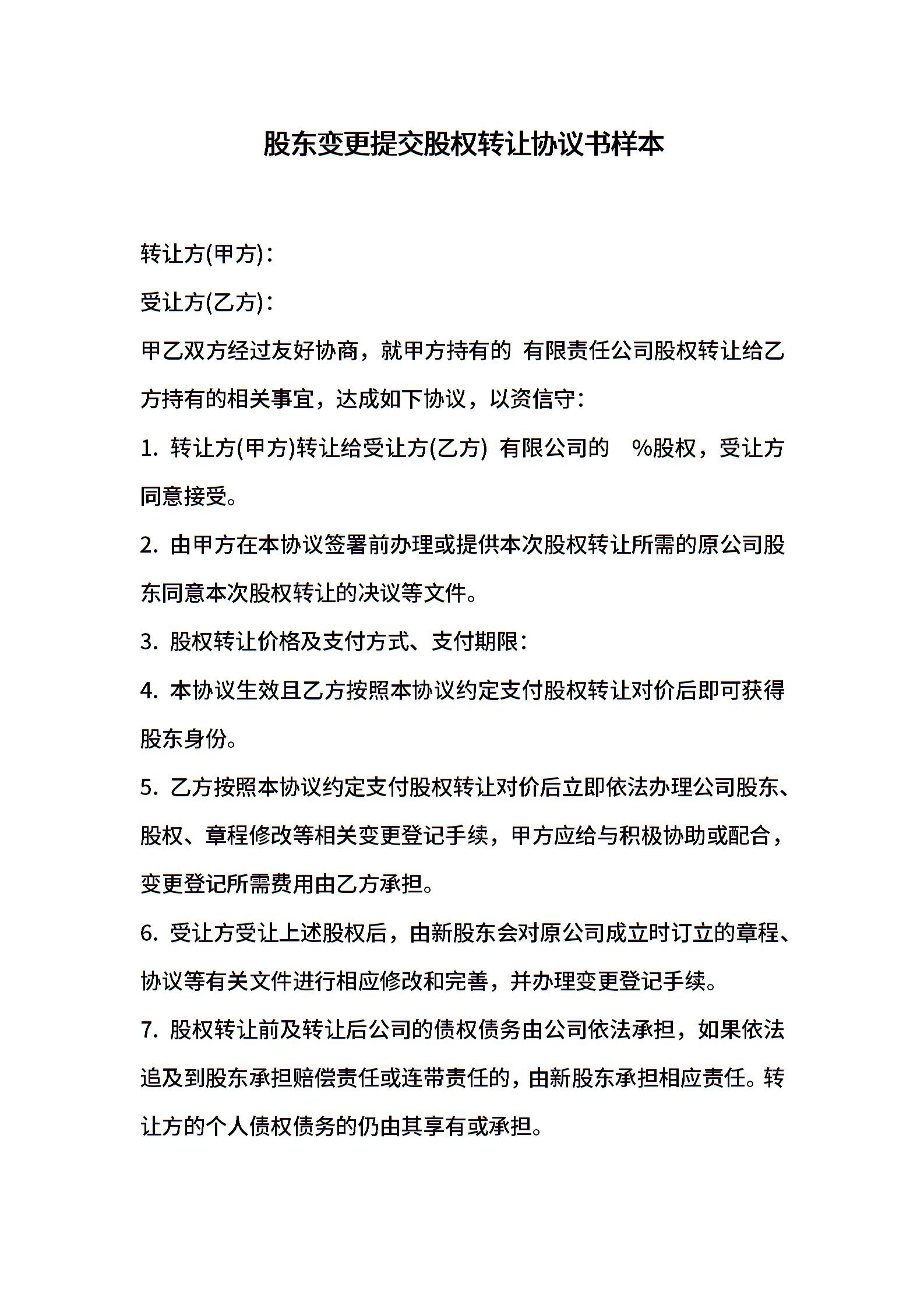 股东变更提交股权转让协议书样本

转让方(甲方)：

受让方(乙方)：

甲乙双方经过友好协商，就甲方持有的 有限责任公司股权转让给乙方持有的相关事宜，达成如下协议，以资信守：

1. 转让方(甲方)转让给受让方(乙方) 有限公司的 %股权，受让方同意接受。

2. 由甲方在本协议签署前办理或提供本次股权转让所需的原公司股东同意本次股权转让的决议等文件。

3. 股权转让价格及支付方式、支付期限：

4. 本协议生效且乙方按照本协议约定支付股权转让对价后即可获得股东身份。

5. 乙方按照本协议约定支付股权转让对价后立即依法办理公司股东、股权、章程修改等相关变更登记手续，甲方应给与积极协助或配合，变更登记所需费用由乙方承担。

6. 受让方受让上述股权后，由新股东会对原公司成立时订立的章程、协议等有关文件进行相应修改和完善，并办理变更登记手续。

7. 股权转让前及转让后公司的债权债务由公司依法承担，如果依法追及到股东承担赔偿责任或连带责任的，由新股东承担相应责任。转让方的个人债权债务的仍由其享有或承担。